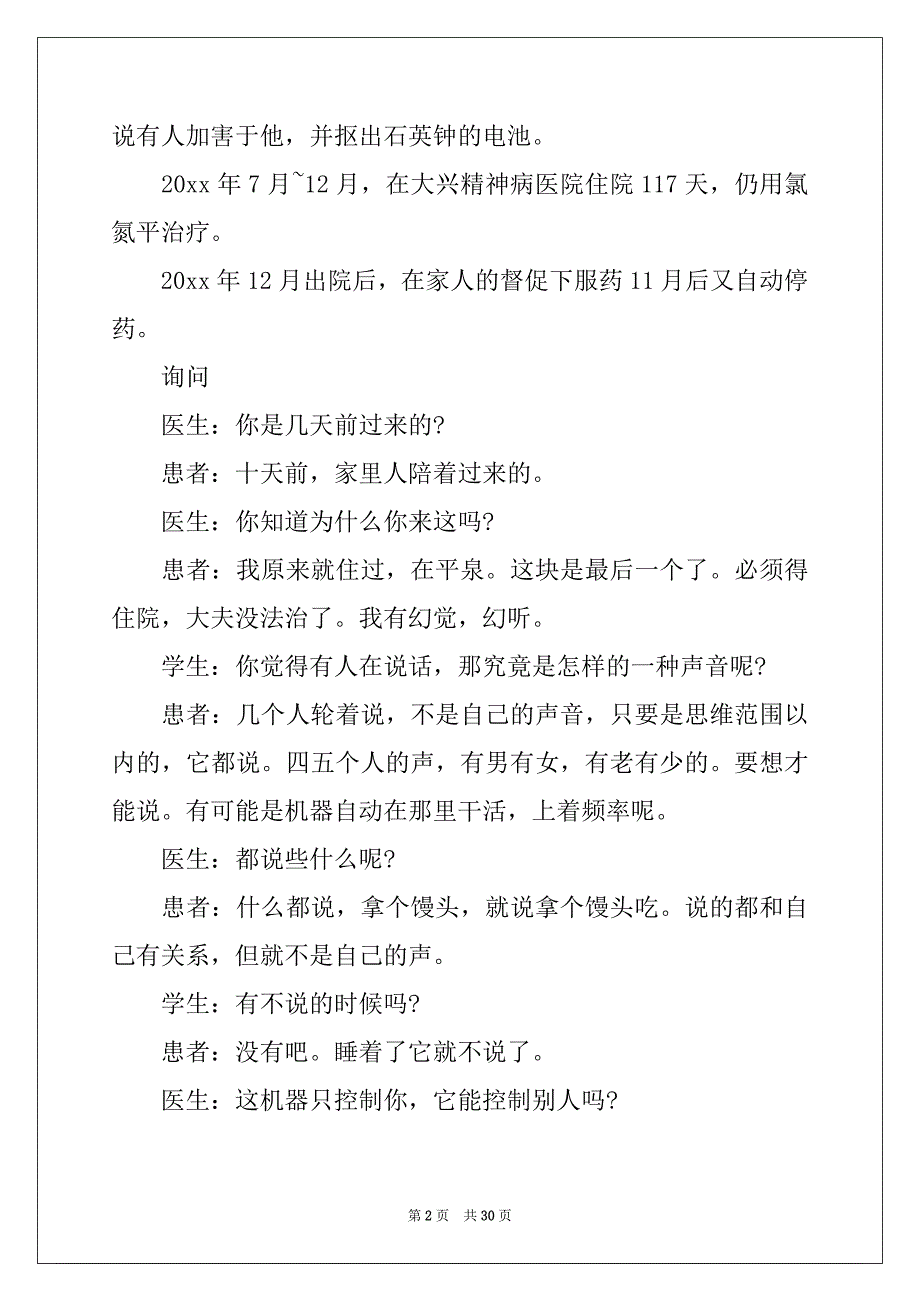 说有人加害于他，并抠出石英钟的电池。

20xx 年 7 月~12 月，在大兴精神病医院住院 117 天，仍用氯氮平治疗。

20xx 年 12 月出院后，在家人的督促下服药 11 月后又自动停药。

询问

医生：你是几天前过来的?

患者：十天前，家里人陪着过来的。

医生：你知道为什么你来这吗?

患者：我原来就住过，在平泉。这块是最后一个了。必须得住院，大夫没法治了。我有幻觉，幻听。

学生：你觉得有人在说话，那究竟是怎样的一种声音呢?

患者：几个人轮着说，不是自己的声音，只要是思维范围以内的，它都说。四五个人的声，有男有女，有老有少的。要想才能说。有可能是机器自动在那里干活，上着频率呢。

医生：都说些什么呢?

患者：什么都说，拿个馒头，就说拿个馒头吃。说的都和自己有关系，但就不是自己的声。

学生：有不说的时候吗?

患者：没有吧。睡着了它就不说了。

医生：这机器只控制你，它能控制别人吗?

第 2 页　共 30 页